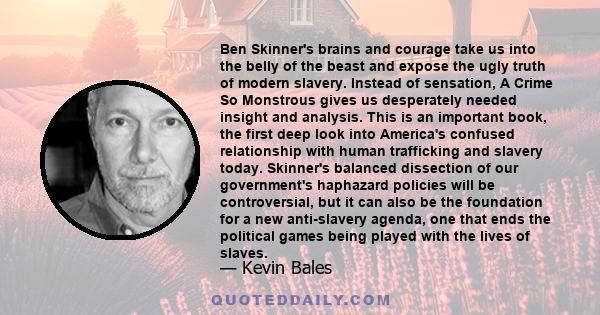 Ben Skinner's brains and courage take us into the belly of the beast and expose the ugly truth of modern slavery. Instead of sensation, A Crime So Monstrous gives us desperately needed insight and analysis. This is an important book, the first deep look into America's confused relationship with human trafficking and slavery today. Skinner's balanced dissection of our government's haphazard policies will be controversial, but it can also be the foundation for a new anti-slavery agenda, one that ends the political games being played with the lives of slaves.

— Kevin Bales

QUOTEDDAILY.COM